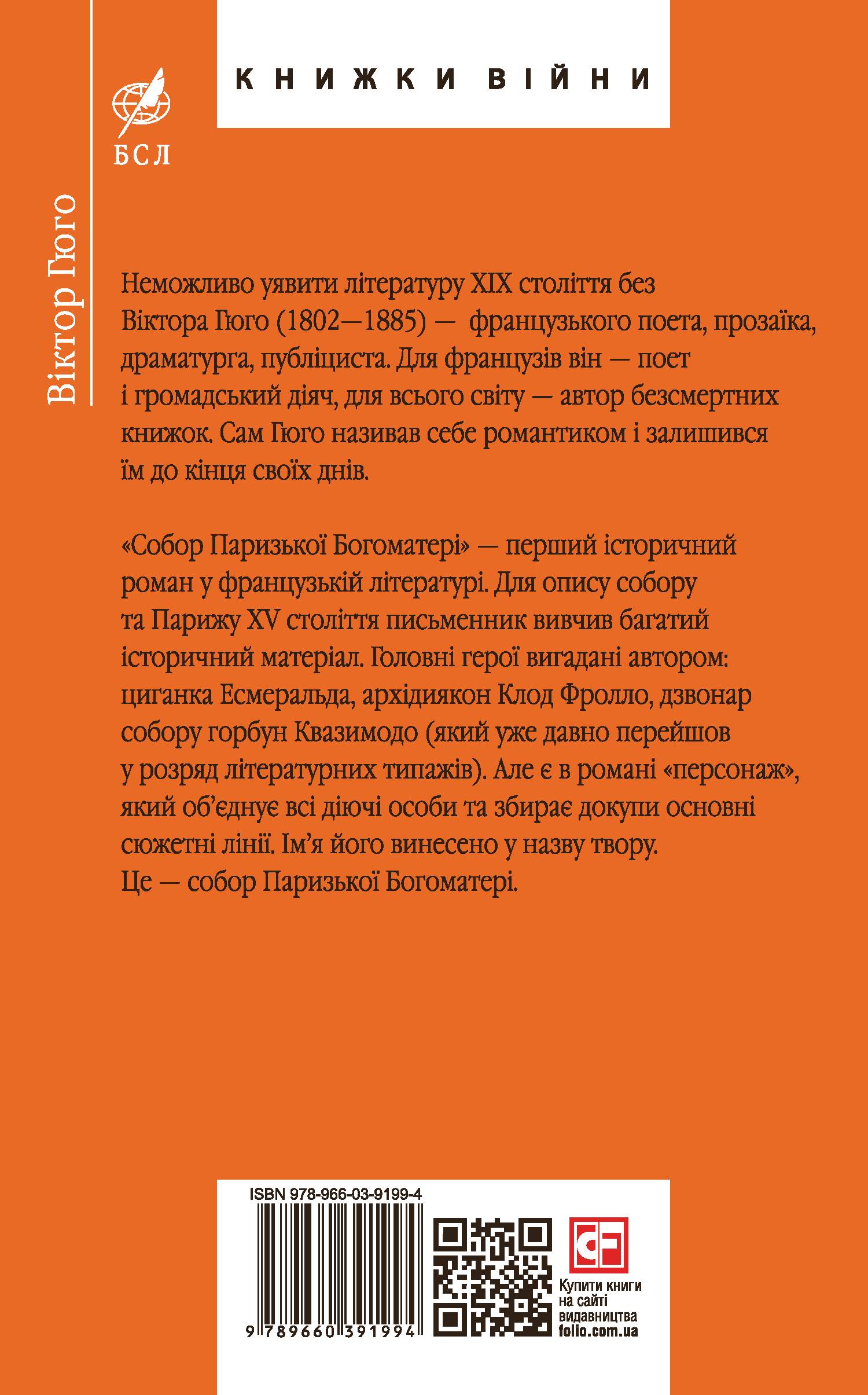 БСЛ

КНИЖКИ ВІЙНИ

Віктор Гюго

Неможливо уявити літературу XIX століття без Віктора Гюго (1802—1885) — французького поета, прозаїка, драматурга, публіциста. Для французів він — поет і громадський діяч, для всього світу — автор безсмертних книжок. Сам Гюго називав себе романтиком і залишився їм до кінця своїх днів.

«Собор Паризької Богоматері» — перший історичний роман у французькій літературі. Для опису собору та Парижу XV століття письменник вивчив багатий історичний матеріал. Головні герої вигадані автором: циганка Есмеральда, архідиякон Клод Фролло, дзвонар собору горбун Квазимодо (який уже давно перейшов у розряд літературних типажів). Але є в романі «персонаж», який об'єднує всі діючі особи та збирає докупи основні сюжетні лінії. Ім'я його винесено у назву твору. Це — собор Паризької Богоматері.

ISBN 978-966-03-9199-4

9 789660 391994

Купити книги на сайті видавництва folio.com.ua